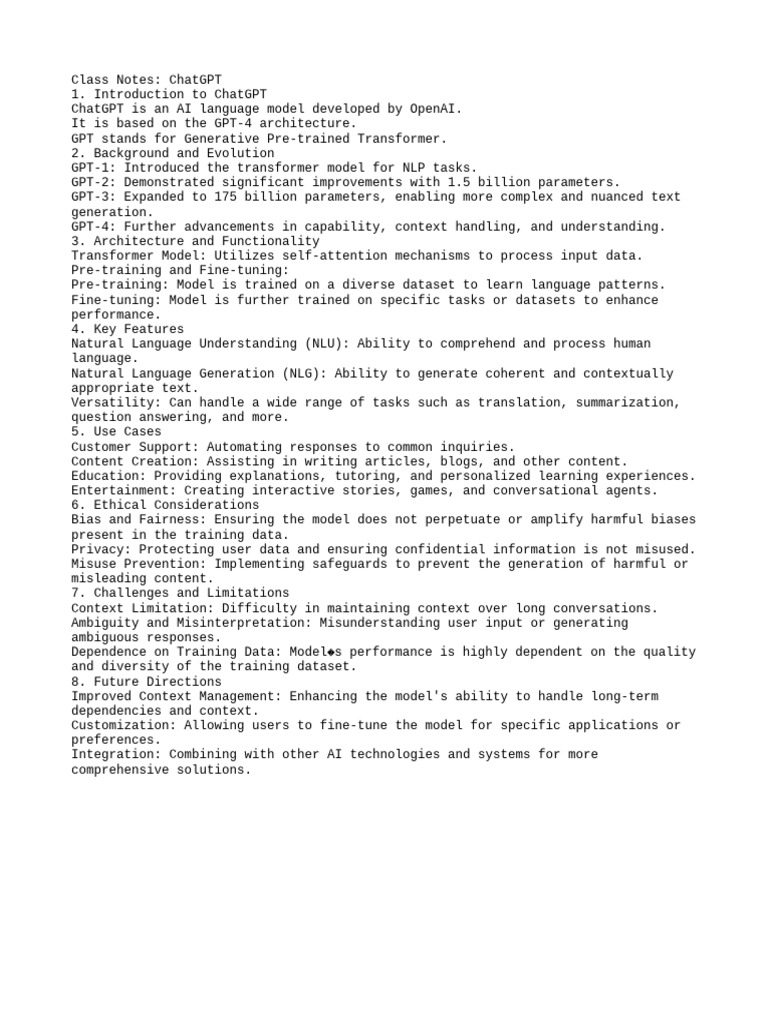 Class Notes: ChatGPT
1. Introduction to ChatGPT
ChatGPT is an AI language model developed by OpenAI.
It is based on the GPT-4 architecture.
GPT stands for Generative Pre-trained Transformer.
2. Background and Evolution
GPT-1: Introduced the transformer model for NLP tasks.
GPT-2: Demonstrated significant improvements with 1.5 billion parameters.
GPT-3: Expanded to 175 billion parameters, enabling more complex and nuanced text generation.
GPT-4: Further advancements in capability, context handling, and understanding.
3. Architecture and Functionality
Transformer Model: Utilizes self-attention mechanisms to process input data.
Pre-training and Fine-tuning:
Pre-training: Model is trained on a diverse dataset to learn language patterns.
Fine-tuning: Model is further trained on specific tasks or datasets to enhance performance.
4. Key Features
Natural Language Understanding (NLU): Ability to comprehend and process human language.
Natural Language Generation (NLG): Ability to generate coherent and contextually appropriate text.
Versatility: Can handle a wide range of tasks such as translation, summarization, question answering, and more.
5. Use Cases
Customer Support: Automating responses to common inquiries.
Content Creation: Assisting in writing articles, blogs, and other content.
Education: Providing explanations, tutoring, and personalized learning experiences.
Entertainment: Creating interactive stories, games, and conversational agents.
6. Ethical Considerations
Bias and Fairness: Ensuring the model does not perpetuate or amplify harmful biases present in the training data.
Privacy: Protecting user data and ensuring confidential information is not misused.
Misuse Prevention: Implementing safeguards to prevent the generation of harmful or misleading content.
7. Challenges and Limitations
Context Limitation: Difficulty in maintaining context over long conversations.
Ambiguity and Misinterpretation: Misunderstanding user input or generating ambiguous responses.
Dependence on Training Data: Model◆s performance is highly dependent on the quality and diversity of the training dataset.
8. Future Directions
Improved Context Management: Enhancing the model's ability to handle long-term dependencies and context.
Customization: Allowing users to fine-tune the model for specific applications or preferences.
Integration: Combining with other AI technologies and systems for more comprehensive solutions.